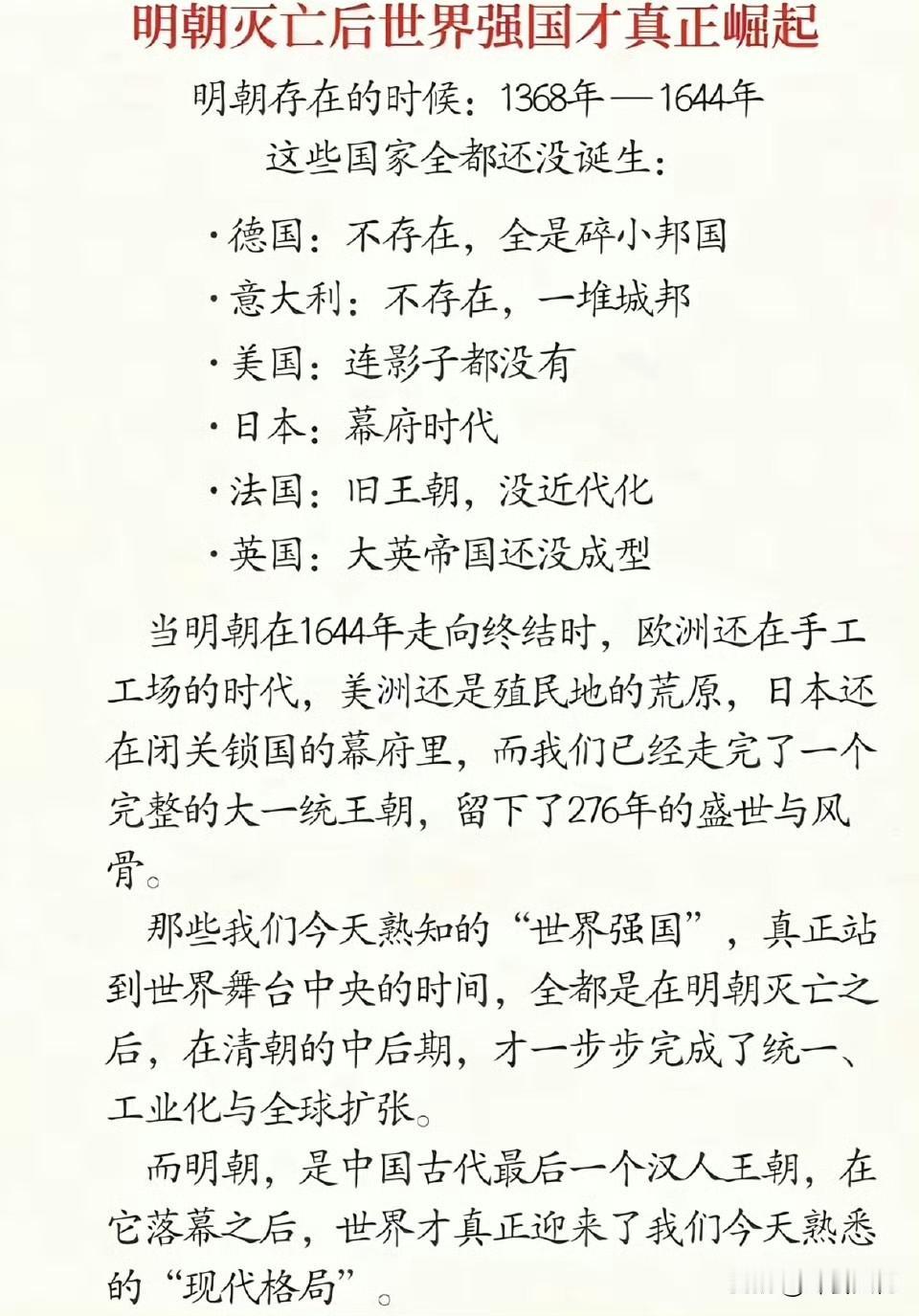 明朝灭亡后世界强国才真正崛起

明朝存在的时候：1368年—1644年

这些国家全都还没诞生：

·德国：不存在，全是碎小邦国

·意大利：不存在，一堆城邦

·美国：连影子都没有

·日本：幕府时代

·法国：旧王朝，没近代化

·英国：大英帝国还没成型

当明朝在1644年走向终结时，欧洲还在手工工场的时代，美洲还是殖民地的荒原，日本还在闭关锁国的幕府里，而我们已经走完了一个完整的大一统王朝，留下了276年的盛世与风骨。

那些我们今天熟知的“世界强国”，真正站到世界舞台中央的时间，全都是在明朝灭亡之后，在清朝的中后期，才一步步完成了统一、工业化与全球扩张。

而明朝，是中国古代最后一个汉人王朝，在它落幕之后，世界才真正迎来了我们今天熟悉的“现代格局”。